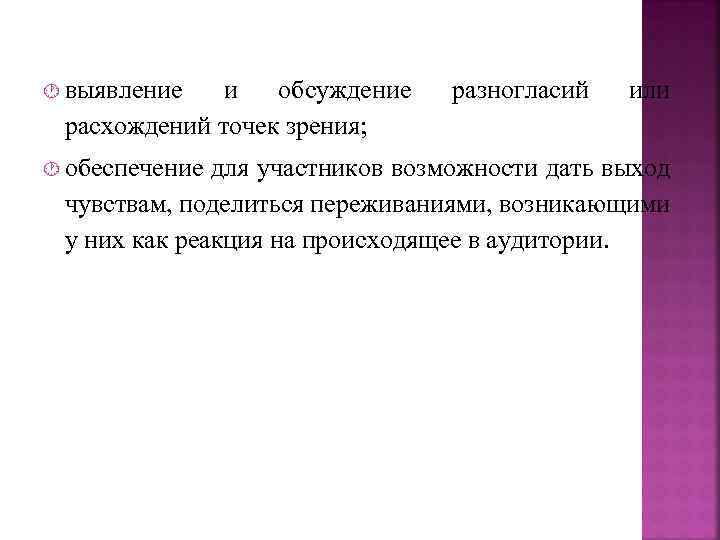 выявление и обсуждение разногласий или расхождений точек зрения;

обеспечение для участников возможности дать выход чувствам, поделиться переживаниями, возникающими у них как реакция на происходящее в аудитории.